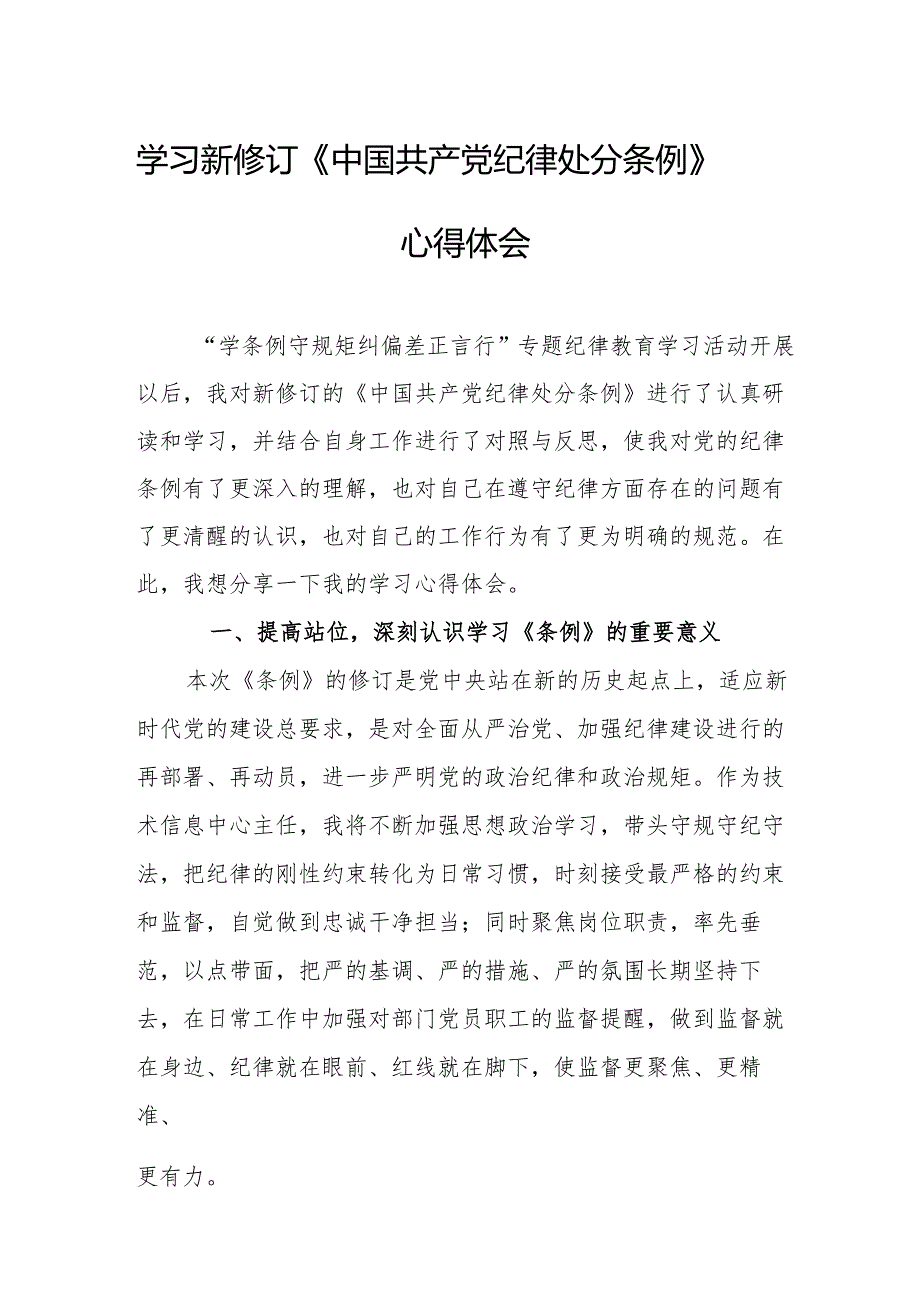 学习新修订《中国共产党纪律处分条例》

心得体会

“学条例守规矩纠偏差正言行”专题纪律教育学习活动开展以后，我对新修订的《中国共产党纪律处分条例》进行了认真研读和学习，并结合自身工作进行了对照与反思，使我对党的纪律条例有了更深入的理解，也对自己在遵守纪律方面存在的问题有了更清醒的认识，也对自己的工作行为有了更为明确的规范。在此，我想分享一下我的学习心得体会。

一、提高站位，深刻认识学习《条例》的重要意义

本次《条例》的修订是党中央站在新的历史起点上，适应新时代党的建设总要求，是对全面从严治党、加强纪律建设进行的再部署、再动员，进一步严明党的政治纪律和政治规矩。作为技术信息中心主任，我将不断加强思想政治学习，带头守规守纪守法，把纪律的刚性约束转化为日常习惯，时刻接受最严格的约束和监督，自觉做到忠诚干净担当；同时聚焦岗位职责，率先垂范，以点带面，把严的基调、严的措施、严的氛围长期坚持下去，在日常工作中加强对部门党员职工的监督提醒，做到监督就在身边、纪律就在眼前、红线就在脚下，使监督更聚焦、更精准、

更有力。